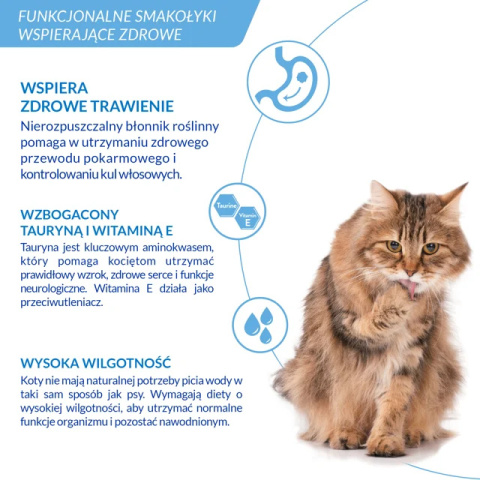 FUNKCJONALNE SMAKOŁYKI WSPIERAJĄCE ZDROWE

WSPIERA ZDROWE TRAWIENIE

Nierozpuszczalny błonnik roślinny pomaga w utrzymaniu zdrowego przewodu pokarmowego i kontrolowaniu kul włosowych.

Taurine

Vitamin E

WZBOGACONY TAURYNĄ I WITAMINĄ E

Tauryna jest kluczowym aminokwasem, który pomaga kociętom utrzymać prawidłowy wzrok, zdrowe serce i funkcje neurologiczne. Witamina E działa jako przeciwutleniacz.

WYSOKA WILGOTNOŚĆ

Koty nie mają naturalnej potrzeby picia wody w taki sam sposób jak psy. Wymagają diety o wysokiej wilgotności, aby utrzymać normalne funkcje organizmu i pozostać nawodnionym.